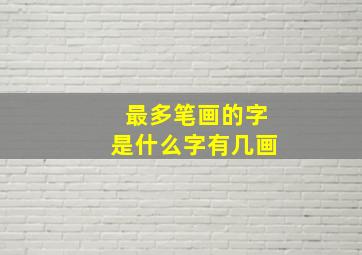 最多笔画的字
是什么字有几画